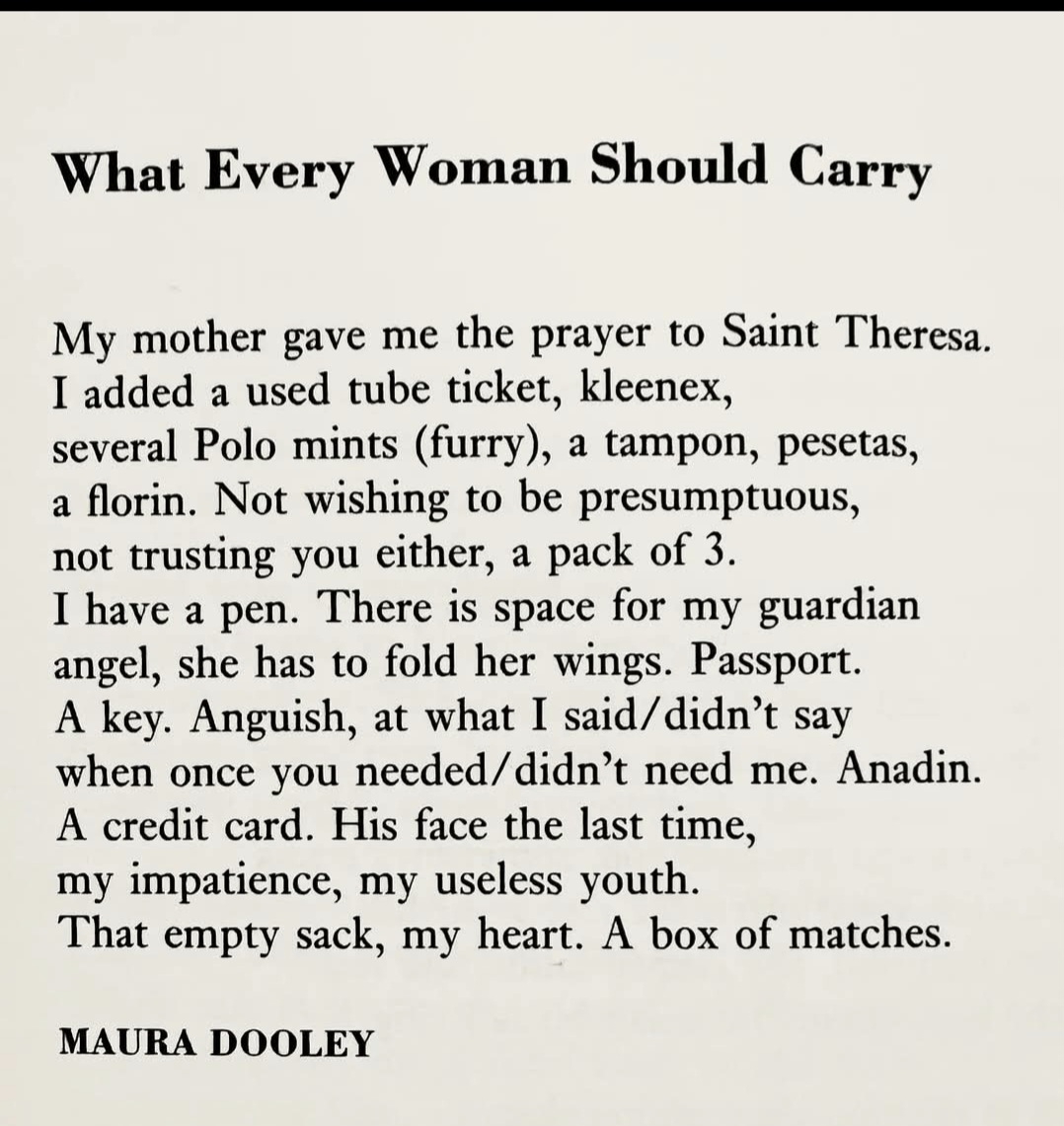 What Every Woman Should Carry

My mother gave me the prayer to Saint Theresa.
I added a used tube ticket, kleenex,
several Polo mints (furry), a tampon, pesetas,
a florin. Not wishing to be presumptuous,
not trusting you either, a pack of 3.
I have a pen. There is space for my guardian
angel, she has to fold her wings. Passport.
A key. Anguish, at what I said/didn't say
when once you needed/didn't need me. Anadin.
A credit card. His face the last time,
my impatience, my useless youth.
That empty sack, my heart. A box of matches.

MAURA DOOLEY